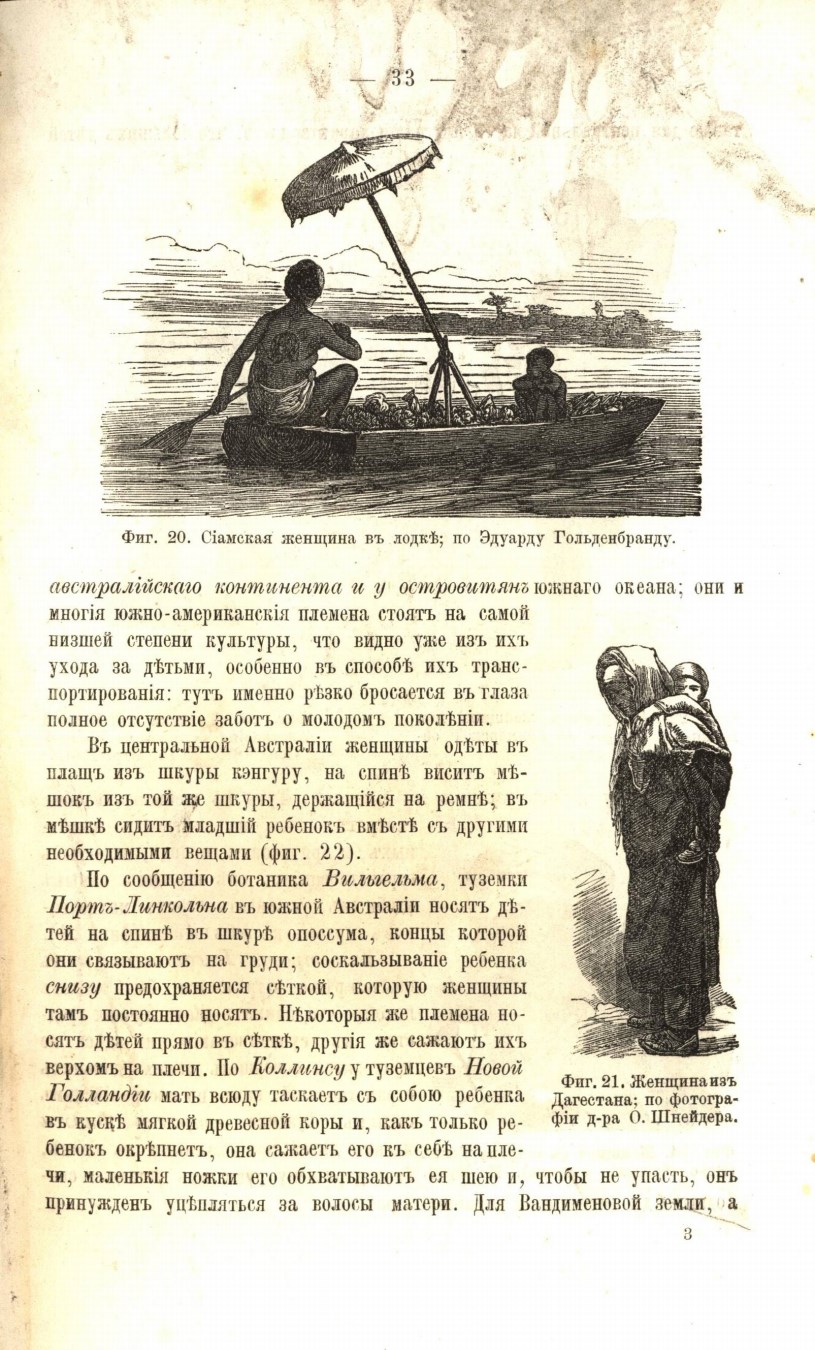 — 33 —

Фиг. 20. Сіамская женщина въ лодкѣ; по Эдуарду Гольденбранду.

австралійскаго континента и у островитянъ южнаго океана; они и многія южно-американскія племена стоятъ на самой низшей степени культуры, что видно уже изъ ихъ ухода за дѣтьми, особенно въ способѣ ихъ транспортированія: тутъ именно рѣзко бросается въ глаза полное отсутствіе заботъ о молодомъ поколѣніи.

Въ центральной Австраліи женщины одѣты въ плащъ изъ шкуры кэнгуру, на спинѣ виситъ мѣшокъ изъ той же шкуры, держащійся на ремнѣ; въ мѣшкѣ сидитъ младшій ребенокъ вмѣстѣ съ другими необходимыми вещами (фиг. 22).

По сообщенію ботаника Вильгельма, туземки Портъ-Линкольна въ южной Австраліи носятъ дѣтей на спинѣ въ шкурѣ опоссума, концы которой они связываютъ на груди; соскальзываніе ребенка снизу предохраняется сѣткой, которую женщины тамъ постоянно носятъ. Нѣкоторыя же племена носятъ дѣтей прямо въ сѣткѣ, другія же сажаютъ ихъ верхомъ на плечи. По Коллинсу у туземцевъ Новой Голландіи мать всюду таскаетъ съ собою ребенка въ кускѣ мягкой древесной коры и, какъ только ребенокъ окрѣпнетъ, она сажаетъ его къ себѣ на плечи, маленькія ножки его обхватываютъ ея шею и, чтобы не упасть, онъ принужденъ уцѣпляться за волосы матери. Для Вандименовой земли, а

Фиг. 21. Женщина изъ Дагестана; по фотографіи д-ра О. Шнейдера.

3